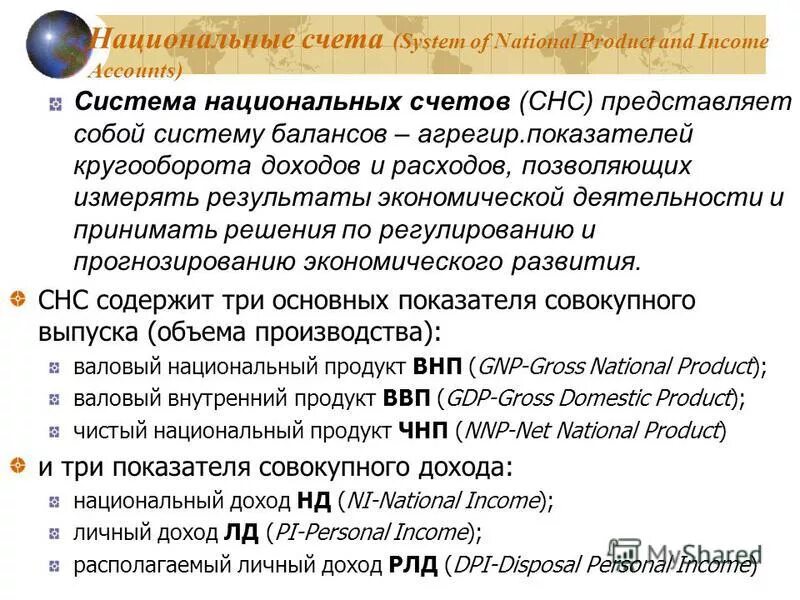 Национальные счета (System of National Product and Income Accounts)

Система национальных счетов (СНС) представляет собой систему балансов – агрегир.показателей кругооборота доходов и расходов, позволяющих измерять результаты экономической деятельности и принимать решения по регулированию и прогнозированию экономического развития.

СНС содержит три основных показателя совокупного выпуска (объема производства):

валовый национальный продукт ВНП (GNP-Gross National Product);

валовый внутренний продукт ВВП (GDP-Gross Domestic Product);

чистый национальный продукт ЧНП (NNP-Net National Product)

и три показателя совокупного дохода:

национальный доход НД (NI-National Income);

личный доход ЛД (PI-Personal Income);

располагаемый личный доход РЛД (DPI-Disposal Personal Income)

MyShared